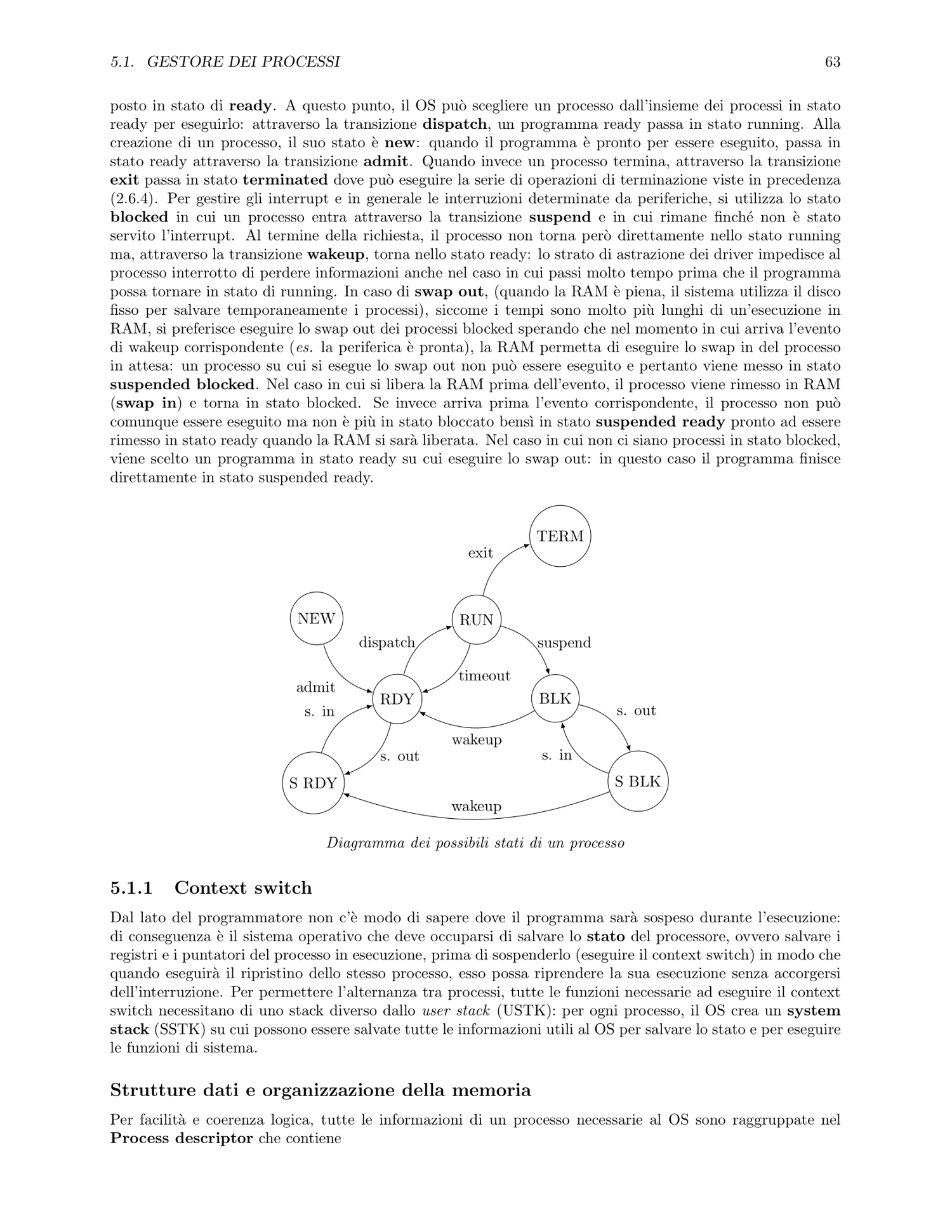 5.1. GESTORE DEI PROCESSI 63

posto in stato di ready. A questo punto, il OS può scegliere un processo dall'insieme dei processi in stato ready per eseguirlo: attraverso la transizione dispatch, un programma ready passa in stato running. Alla creazione di un processo, il suo stato è new: quando il programma è pronto per essere eseguito, passa in stato ready attraverso la transizione admit. Quando invece un processo termina, attraverso la transizione exit passa in stato terminated dove può eseguire la serie di operazioni di terminazione viste in precedenza (2.6.4). Per gestire gli interrupt e in generale le interruzioni determinate da periferiche, si utilizza lo stato blocked in cui un processo entra attraverso la transizione suspend e in cui rimane finché non è stato servito l'interrupt. Al termine della richiesta, il processo non torna però direttamente nello stato running ma, attraverso la transizione wakeup, torna nello stato ready: lo strato di astrazione dei driver impedisce al processo interrotto di perdere informazioni anche nel caso in cui passi molto tempo prima che il programma possa tornare in stato di running. In caso di swap out, (quando la RAM è piena, il sistema utilizza il disco fisso per salvare temporaneamente i processi), siccome i tempi sono molto più lunghi di un'esecuzione in RAM, si preferisce eseguire lo swap out dei processi blocked sperando che nel momento in cui arriva l'evento di wakeup corrispondente (es. la periferica è pronta), la RAM permetta di eseguire lo swap in del processo in attesa: un processo su cui si esegue lo swap out non può essere eseguito e pertanto viene messo in stato suspended blocked. Nel caso in cui si libera la RAM prima dell'evento, il processo viene rimesso in RAM (swap in) e torna in stato blocked. Se invece arriva prima l'evento corrispondente, il processo non può comunque essere eseguito ma non è più in stato bloccato bensì in stato suspended ready pronto ad essere rimesso in stato ready quando la RAM si sarà liberata. Nel caso in cui non ci siano processi in stato blocked, viene scelto un programma in stato ready su cui eseguire lo swap out: in questo caso il programma finisce direttamente in stato suspended ready.

TERM
exit
NEW
RUN
dispatch
suspend
timeout
admit
RDY
BLK
s. in
s. out
wakeup
s. out
s. in
S RDY
S BLK
wakeup

Diagramma dei possibili stati di un processo

5.1.1 Context switch

Dal lato del programmatore non c'è modo di sapere dove il programma sarà sospeso durante l'esecuzione: di conseguenza è il sistema operativo che deve occuparsi di salvare lo stato del processore, ovvero salvare i registri e i puntatori del processo in esecuzione, prima di sospenderlo (eseguire il context switch) in modo che quando eseguirà il ripristino dello stesso processo, esso possa riprendere la sua esecuzione senza accorgersi dell'interruzione. Per permettere l'alternanza tra processi, tutte le funzioni necessarie ad eseguire il context switch necessitano di uno stack diverso dallo user stack (USTK): per ogni processo, il OS crea un system stack (SSTK) su cui possono essere salvate tutte le informazioni utili al OS per salvare lo stato e per eseguire le funzioni di sistema.

Strutture dati e organizzazione della memoria

Per facilità e coerenza logica, tutte le informazioni di un processo necessarie al OS sono raggruppate nel Process descriptor che contiene